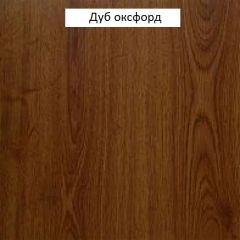 Дуб оксфорд